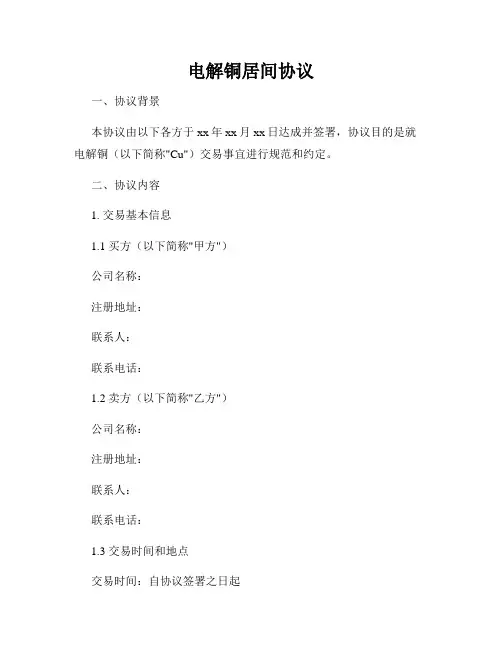 电解铜居间协议

一、协议背景

本协议由以下各方于 xx 年 xx 月 xx 日达成并签署，协议目的是就电解铜（以下简称"Cu"）交易事宜进行规范和约定。

二、协议内容

1. 交易基本信息

1.1 买方（以下简称"甲方"）

公司名称：

注册地址：

联系人：

联系电话：

1.2 卖方（以下简称"乙方"）

公司名称：

注册地址：

联系人：

联系电话：

1.3 交易时间和地点

交易时间：自协议签署之日起